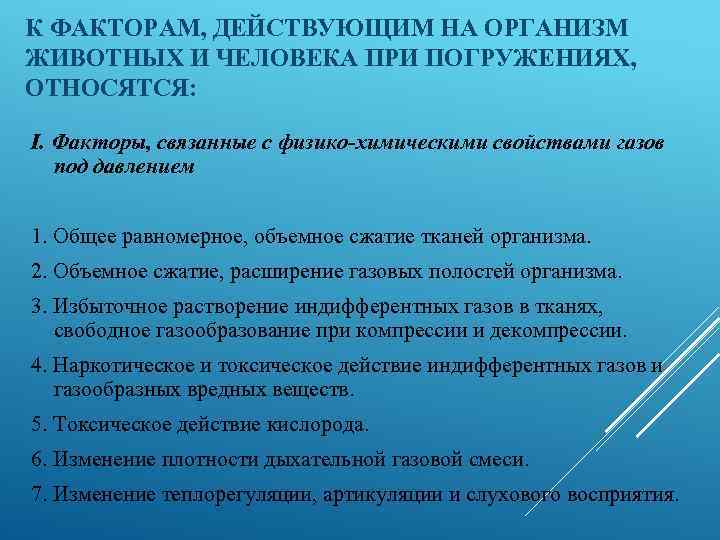 К ФАКТОРАМ, ДЕЙСТВУЮЩИМ НА ОРГАНИЗМ ЖИВОТНЫХ И ЧЕЛОВЕКА ПРИ ПОГРУЖЕНИЯХ, ОТНОСЯТСЯ:

I. Факторы, связанные с физико-химическими свойствами газов под давлением

1. Общее равномерное, объемное сжатие тканей организма.

2. Объемное сжатие, расширение газовых полостей организма.

3. Избыточное растворение индифферентных газов в тканях, свободное газообразование при компрессии и декомпрессии.

4. Наркотическое и токсическое действие индифферентных газов и газообразных вредных веществ.

5. Токсическое действие кислорода.

6. Изменение плотности дыхательной газовой смеси.

7. Изменение теплорегуляции, артикуляции и слухового восприятия.